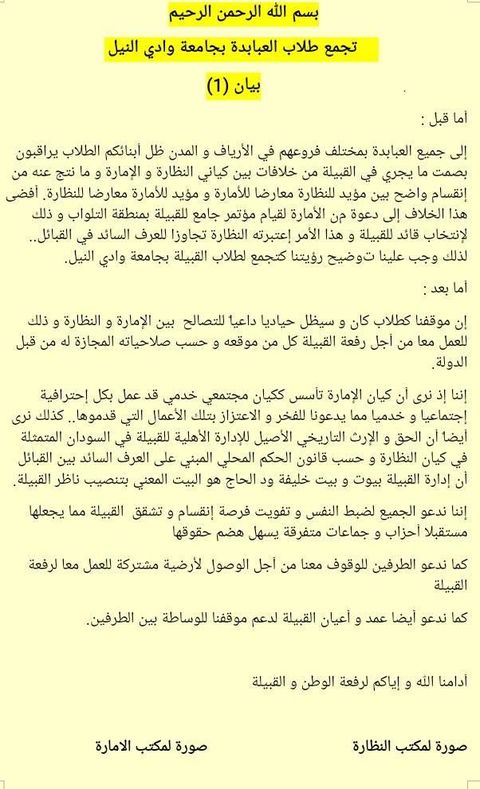 بسم الله الرحمن الرحيم

تجمع طلاب العبابدة بجامعة وادي النيل

بيان (1)

أما قبل :

إلى جميع العبابدة بمختلف فروعهم في الأرياف و المدن ظل أبنائكم الطلاب يراقبون بصمت ما يجري في القبيلة من خلافات بين كياني النظارة و الإمارة و ما نتج عنه من إنقسام واضح بين مؤيد للنظارة معارضا للأمارة و مؤيد للأمارة معارضا للنظارة. أفضى هذا الخلاف إلى دعوة من الأمارة لقيام مؤتمر جامع للقبيلة بمنطقة التلواب و ذلك لإنتخاب قائد للقبيلة و هذا الأمر إعتبرته النظارة تجاوزا للعرف السائد في القبائل.. لذلك وجب علينا توضيح رؤيتنا كتجمع لطلاب القبيلة بجامعة وادي النيل.

أما بعد :

إن موقفنا كطلاب كان و سيظل حياديا داعيا للتصالح بين الإمارة و النظارة و ذلك للعمل معا من أجل رفعة القبيلة كل من موقعه و حسب صلاحياته المجازة له من قبل الدولة.

إننا إذ نرى أن كيان الإمارة تأسس ككيان مجتمعي خدمي قد عمل بكل إحترافية إجتماعيا و خدميا مما يدعونا للفخر و الاعتزاز بتلك الأعمال التي قدموها.. كذلك نرى أيضا أن الحق و الإرث التاريخي الأصيل للإدارة الأهلية للقبيلة في السودان المتمثلة في كيان النظارة و حسب قانون الحكم المحلي المبني على العرف السائد بين القبائل أن إدارة القبيلة بيوت و بيت خليفة ود الحاج هو البيت المعني بتنصيب ناظر القبيلة.

إننا ندعو الجميع لضبط النفس و تفويت فرصة إنقسام و تشقق القبيلة مما يجعلها مستقبلا أحزاب و جماعات متفرقة يسهل هضم حقوقها

كما ندعو الطرفين للوقوف معنا من أجل الوصول لأرضية مشتركة للعمل معا لرفعة القبيلة

كما ندعو أيضا عمد و أعيان القبيلة لدعم موقفنا للوساطة بين الطرفين.

أدامنا الله و إياكم لرفعة الوطن و القبيلة

صورة لمكتب النظارة

صورة لمكتب الامارة